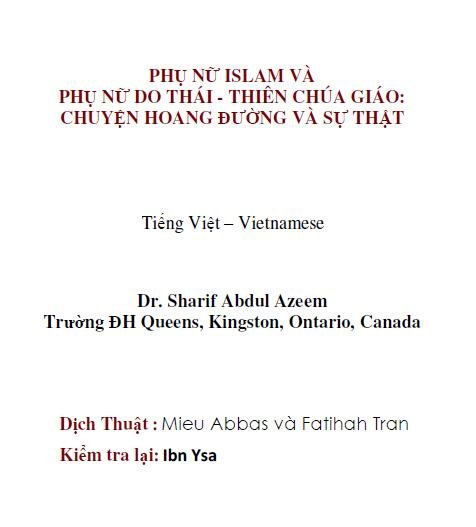 PHỤ NỮ ISLAM VÀ
PHỤ NỮ DO THÁI - THIÊN CHÚA GIÁO:
CHUYỆN HOANG ĐƯỜNG VÀ SỰ THẬT

Tiếng Việt – Vietnamese

Dr. Sharif Abdul Azeem
Trường ĐH Queens, Kingston, Ontario, Canada

Dịch Thuật : Mieu Abbas và Fatihah Tran
Kiểm tra lại: Ibn Ysa